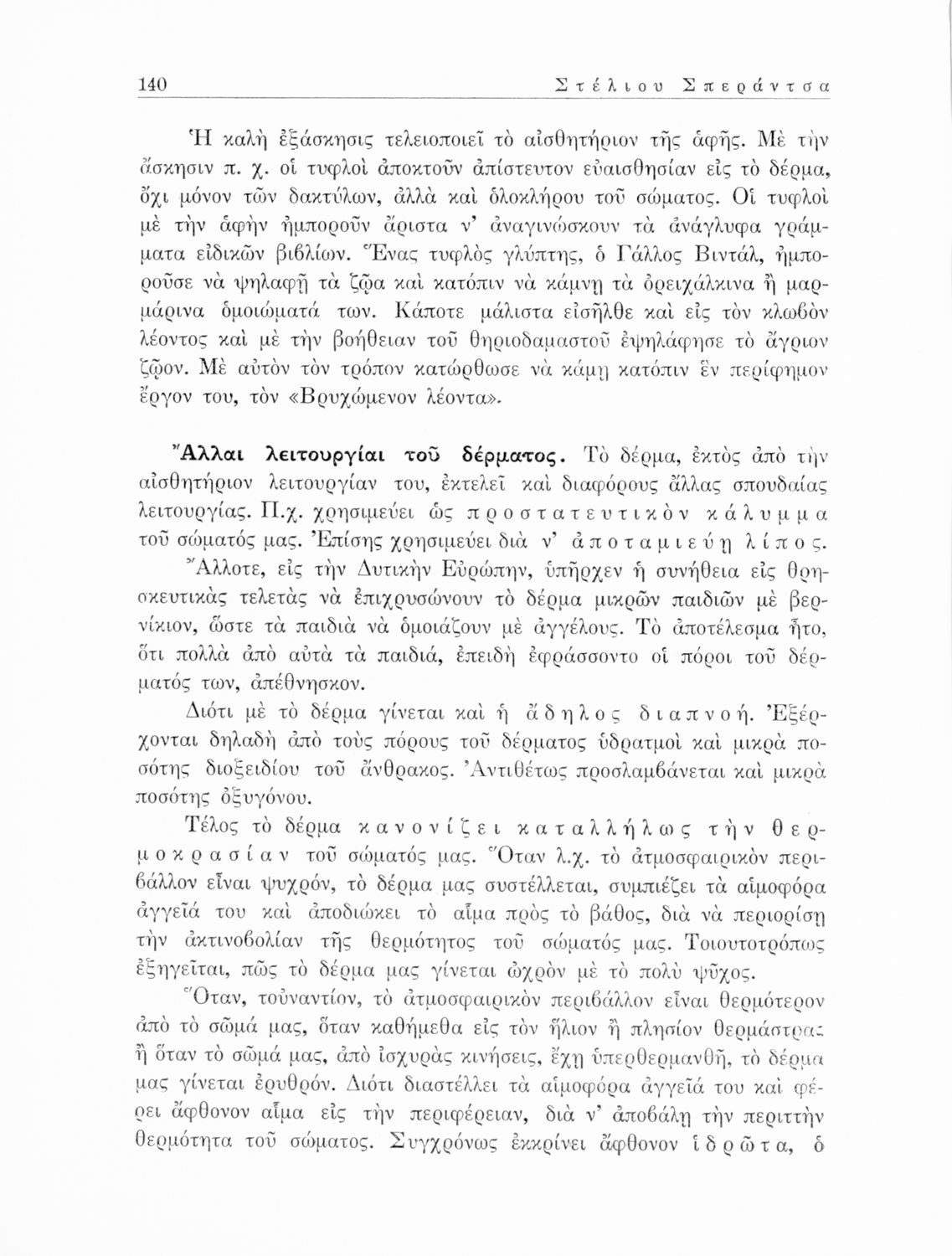 140 Στέλιου Σπεράντσα

Ἡ καλὴ ἐξάσκησις τελειοποιεῖ τὸ αἰσθητήριον τῆς ἁφῆς. Μὲ τὴν ἄσκησιν π. χ. οἱ τυφλοὶ ἀποκτοῦν ἀπίστευτον εὐαισθησίαν εἰς τὸ δέρμα, ὄχι μόνον τῶν δακτύλων, ἀλλὰ καὶ ὁλοκλήρου τοῦ σώματος. Οἱ τυφλοὶ μὲ τὴν ἁφὴν ἠμποροῦν ἄριστα ν' ἀναγινώσκουν τὰ ἀνάγλυφα γράμματα εἰδικῶν βιβλίων. Ἕνας τυφλὸς γλύπτης, ὁ Γάλλος Βιντάλ, ἠμποροῦσε νὰ ψηλαφῇ τὰ ζῷα καὶ κατόπιν νὰ κάμνῃ τὰ ὀρειχάλκινα ἢ μαρμάρινα ὁμοιώματά των. Κάποτε μάλιστα εἰσῆλθε καὶ εἰς τὸν κλωβὸν λέοντος καὶ μὲ τὴν βοήθειαν τοῦ θηριοδαμαστοῦ ἐψηλάφησε τὸ ἄγριον ζῷον. Μὲ αὐτὸν τὸν τρόπον κατώρθωσε νὰ κάμῃ κατόπιν ἓν περίφημον ἔργον του, τὸν «Βρυχώμενον λέοντα».

Ἄλλαι λειτουργίαι τοῦ δέρματος. Τὸ δέρμα, ἐκτὸς ἀπὸ τὴν αἰσθητήριον λειτουργίαν του, ἐκτελεῖ καὶ διαφόρους ἄλλας σπουδαίας λειτουργίας. Π.χ. χρησιμεύει ὡς προστατευτικὸν κάλυμμα τοῦ σώματός μας. Ἐπίσης χρησιμεύει διὰ ν' ἀποταμιεύῃ λίπος.

Ἄλλοτε, εἰς τὴν Δυτικὴν Εὐρώπην, ὑπῆρχεν ἡ συνήθεια εἰς θρησκευτικὰς τελετὰς νὰ ἐπιχρυσώνουν τὸ δέρμα μικρῶν παιδιῶν μὲ βερνίκιον, ὥστε τὰ παιδιὰ νὰ ὁμοιάζουν μὲ ἀγγέλους. Τὸ ἀποτέλεσμα ἦτο, ὅτι πολλὰ ἀπὸ αὐτὰ τὰ παιδιά, ἐπειδὴ ἐφράσσοντο οἱ πόροι τοῦ δέρματός των, ἀπέθνησκον.

Διότι μὲ τὸ δέρμα γίνεται καὶ ἡ ἄδηλος διαπνοή. Ἐξέρχονται δηλαδὴ ἀπὸ τοὺς πόρους τοῦ δέρματος ὑδρατμοὶ καὶ μικρὰ ποσότης διοξειδίου τοῦ ἄνθρακος. Ἀντιθέτως προσλαμβάνεται καὶ μικρὰ ποσότης ὀξυγόνου.

Τέλος τὸ δέρμα κανονίζει καταλλήλως τὴν θερμοκρασίαν τοῦ σώματός μας. Ὅταν λ.χ. τὸ ἀτμοσφαιρικὸν περιβάλλον εἶναι ψυχρόν, τὸ δέρμα μας συστέλλεται, συμπιέζει τὰ αἱμοφόρα ἀγγεῖά του καὶ ἀποδιώκει τὸ αἷμα πρὸς τὸ βάθος, διὰ νὰ περιορίσῃ τὴν ἀκτινοβολίαν τῆς θερμότητος τοῦ σώματός μας. Τοιουτοτρόπως ἐξηγεῖται, πῶς τὸ δέρμα μας γίνεται ὠχρὸν μὲ τὸ πολὺ ψῦχος.

Ὅταν, τοὐναντίον, τὸ ἀτμοσφαιρικὸν περιβάλλον εἶναι θερμότερον ἀπὸ τὸ σῶμά μας, ὅταν καθήμεθα εἰς τὸν ἥλιον ἢ πλησίον θερμάστρας ἢ ὅταν τὸ σῶμά μας, ἀπὸ ἰσχυρὰς κινήσεις, ἔχῃ ὑπερθερμανθῆ, τὸ δέρμα μας γίνεται ἐρυθρόν. Διότι διαστέλλει τὰ αἱμοφόρα ἀγγεῖά του καὶ φέρει ἄφθονον αἷμα εἰς τὴν περιφέρειαν, διὰ ν' ἀποβάλῃ τὴν περιττὴν θερμότητα τοῦ σώματος. Συγχρόνως ἐκκρίνει ἄφθονον ἱδρῶτα, ὁ